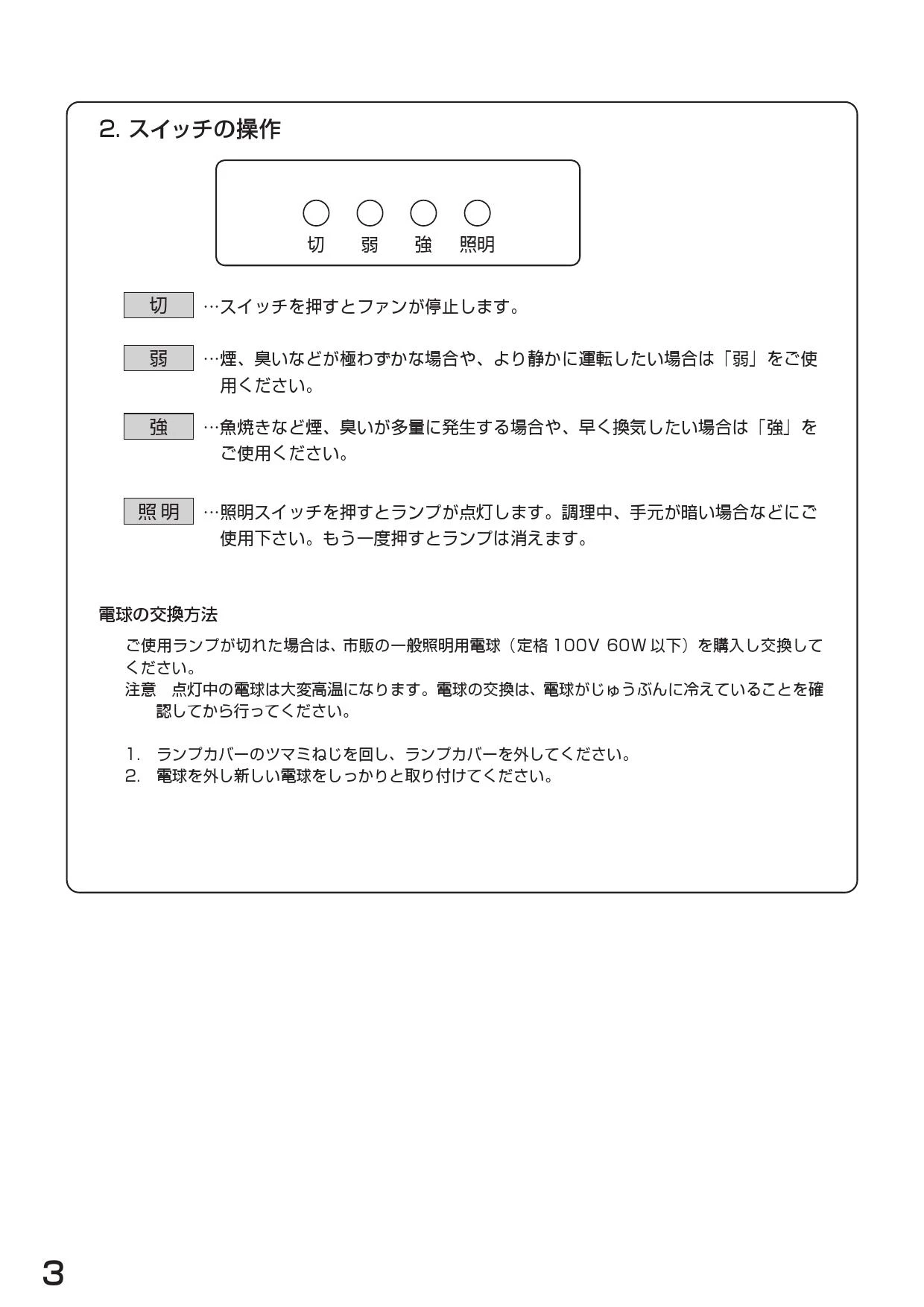 2. スイッチの操作

切　弱　強　照明

切 …スイッチを押すとファンが停止します。

弱 …煙、臭いなどが極わずかな場合や、より静かに運転したい場合は「弱」をご使用ください。

強 …魚焼きなど煙、臭いが多量に発生する場合や、早く換気したい場合は「強」をご使用ください。

照明 …照明スイッチを押すとランプが点灯します。調理中、手元が暗い場合などにご使用下さい。もう一度押すとランプは消えます。

電球の交換方法

ご使用ランプが切れた場合は、市販の一般照明用電球（定格 100V 60W 以下）を購入し交換してください。
注意　点灯中の電球は大変高温になります。電球の交換は、電球がじゅうぶんに冷えていることを確認してから行ってください。

1.　ランプカバーのツマミねじを回し、ランプカバーを外してください。
2.　電球を外し新しい電球をしっかりと取り付けてください。

3